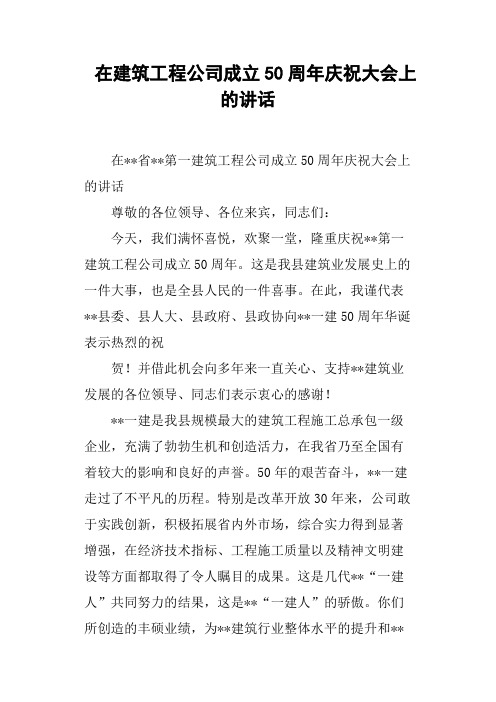 在建筑工程公司成立50周年庆祝大会上的讲话

在**省**第一建筑工程公司成立50周年庆祝大会上的讲话

尊敬的各位领导、各位来宾，同志们：

今天，我们满怀喜悦，欢聚一堂，隆重庆祝**第一建筑工程公司成立50周年。这是我县建筑业发展史上的一件大事，也是全县人民的一件喜事。在此，我谨代表**县委、县人大、县政府、县政协向**一建50周年华诞表示热烈的祝

贺！并借此机会向多年来一直关心、支持**建筑业发展的各位领导、同志们表示衷心的感谢！

**一建是我县规模最大的建筑工程施工总承包一级企业，充满了勃勃生机和创造活力，在我省乃至全国有着较大的影响和良好的声誉。50年的艰苦奋斗，**一建走过了不平凡的历程。特别是改革开放30年来，公司敢于实践创新，积极拓展省内外市场，综合实力得到显著增强，在经济技术指标、工程施工质量以及精神文明建设等方面都取得了令人瞩目的成果。这是几代**“一建人”共同努力的结果，这是**“一建人”的骄傲。你们所创造的丰硕业绩，为**建筑行业整体水平的提升和**